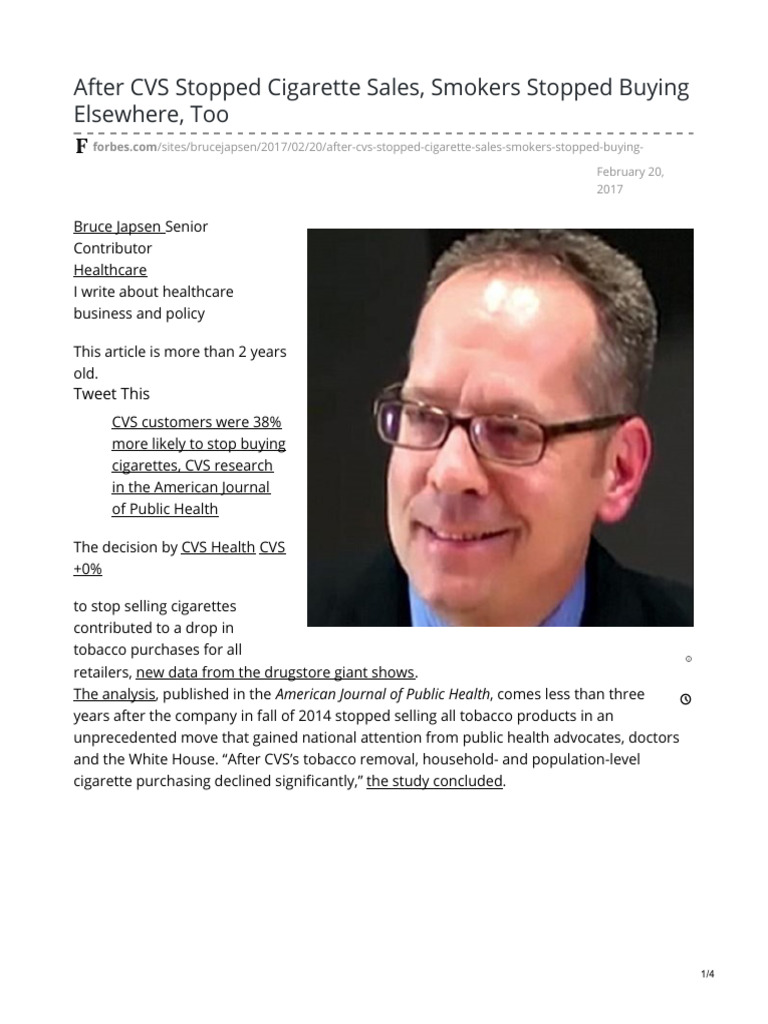 After CVS Stopped Cigarette Sales, Smokers Stopped Buying Elsewhere, Too

F forbes.com/sites/brucejapsen/2017/02/20/after-cvs-stopped-cigarette-sales-smokers-stopped-buying-

February 20, 2017

Bruce Japsen Senior Contributor
Healthcare
I write about healthcare business and policy

This article is more than 2 years old.
Tweet This

CVS customers were 38% more likely to stop buying cigarettes, CVS research in the American Journal of Public Health

The decision by CVS Health CVS +0%

to stop selling cigarettes contributed to a drop in tobacco purchases for all retailers, new data from the drugstore giant shows.
The analysis, published in the American Journal of Public Health, comes less than three years after the company in fall of 2014 stopped selling all tobacco products in an unprecedented move that gained national attention from public health advocates, doctors and the White House. “After CVS’s tobacco removal, household- and population-level cigarette purchasing declined significantly,” the study concluded.

1/4